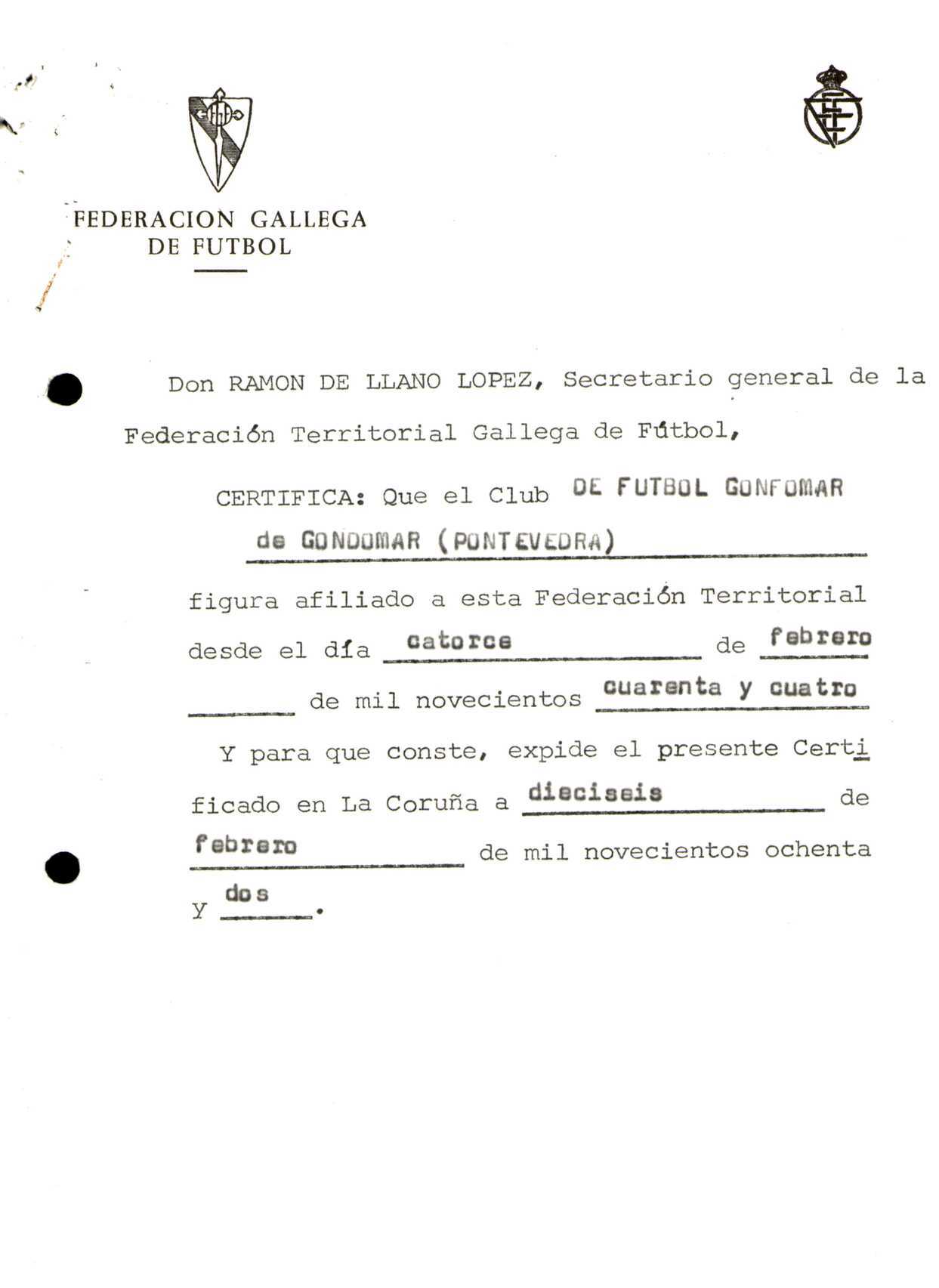 FEDERACION GALLEGA
DE FUTBOL

Don RAMON DE LLANO LOPEZ, Secretario general de la Federación Territorial Gallega de Fútbol,

CERTIFICA: Que el Club DE FUTBOL GONFOMAR de GONDOMAR (PONTEVEDRA)

figura afiliado a esta Federación Territorial desde el día catorce de febrero de mil novecientos cuarenta y cuatro

Y para que conste, expide el presente Certificado en La Coruña a dieciseis de febrero de mil novecientos ochenta y dos.